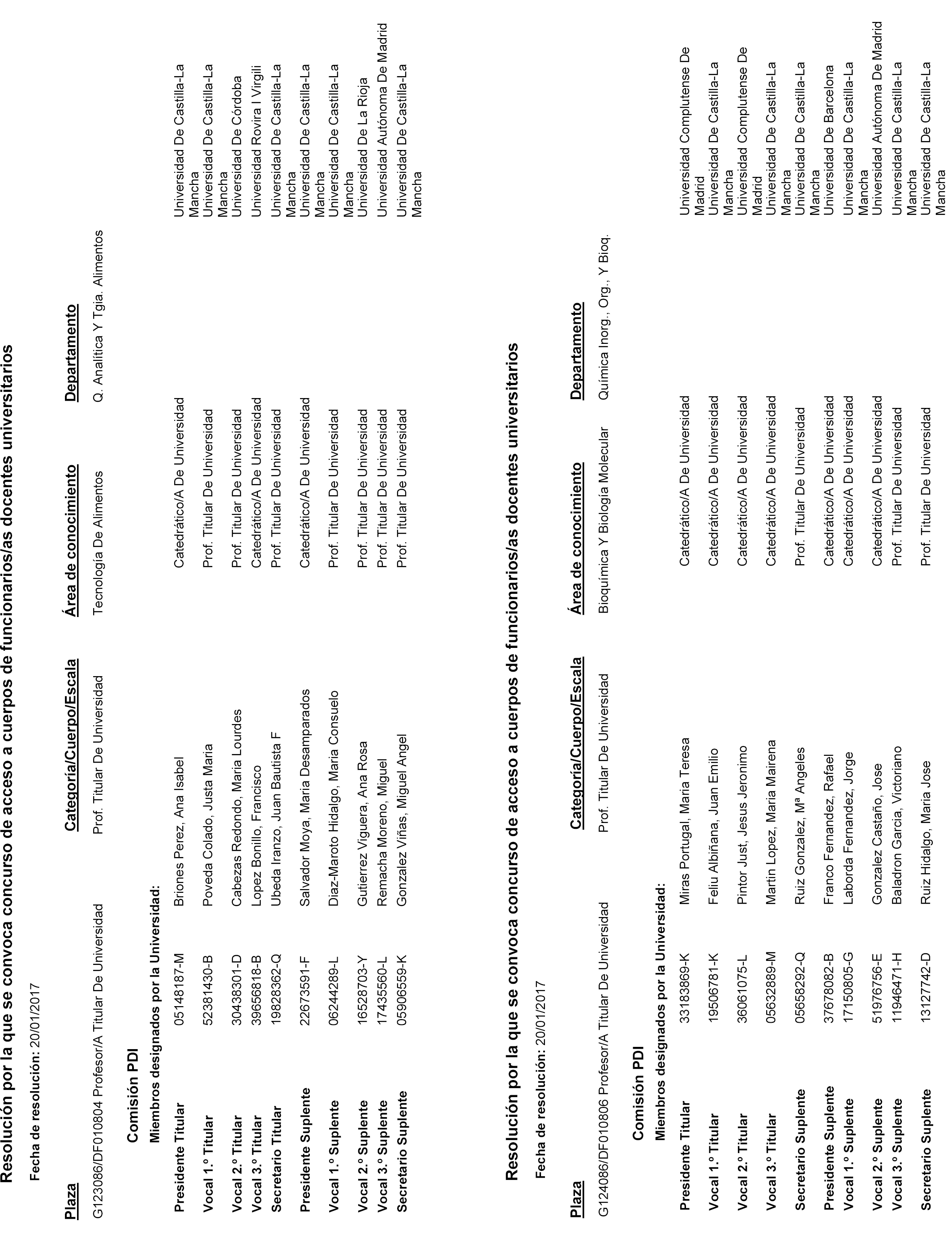 Resolución por la que se convoca concurso de acceso a cuerpos de funcionarios/as docentes universitarios

Fecha de resolución: 20/01/2017

| Plaza | Categoría/Cuerpo/Escala | Área de conocimiento | Departamento |
|---|---|---|---|
| G123086/DF010804 Profesor/A Titular De Universidad | Prof. Titular De Universidad | Tecnología De Alimentos | Q. Analítica Y Tgia. Alimentos |

Comisión PDI

Miembros designados por la Universidad:

| | | | | |
|---|---|---|---|---|
| Presidente Titular | 05148187-M | Briones Perez, Ana Isabel | Catedrático/A De Universidad | Universidad De Castilla-La Mancha |
| Vocal 1.º Titular | 52381430-B | Poveda Colado, Justa Maria | Prof. Titular De Universidad | Universidad De Castilla-La Mancha |
| Vocal 2.º Titular | 30438301-D | Cabezas Redondo, Maria Lourdes | Prof. Titular De Universidad | Universidad De Córdoba |
| Vocal 3.º Titular | 39656818-B | Lopez Bonillo, Francisco | Catedrático/A De Universidad | Universidad Rovira I Virgili |
| Secretario Titular | 19828362-Q | Ubeda Iranzo, Juan Bautista F | Prof. Titular De Universidad | Universidad De Castilla-La Mancha |
| Presidente Suplente | 22673591-F | Salvador Moya, Maria Desamparados | Catedrático/A De Universidad | Universidad De Castilla-La Mancha |
| Vocal 1.º Suplente | 06244289-L | Diaz-Maroto Hidalgo, Maria Consuelo | Prof. Titular De Universidad | Universidad De Castilla-La Mancha |
| Vocal 2.º Suplente | 16528703-Y | Gutierrez Viguera, Ana Rosa | Prof. Titular De Universidad | Universidad De La Rioja |
| Vocal 3.º Suplente | 17435560-L | Remacha Moreno, Miguel | Prof. Titular De Universidad | Universidad Autónoma De Madrid |
| Secretario Suplente | 05906559-K | Gonzalez Viñas, Miguel Angel | Prof. Titular De Universidad | Universidad De Castilla-La Mancha |

Resolución por la que se convoca concurso de acceso a cuerpos de funcionarios/as docentes universitarios

Fecha de resolución: 20/01/2017

| Plaza | Categoría/Cuerpo/Escala | Área de conocimiento | Departamento |
|---|---|---|---|
| G124086/DF010806 Profesor/A Titular De Universidad | Prof. Titular De Universidad | Bioquímica Y Biología Molecular | Química Inorg., Org., Y Bioq. |

Comisión PDI

Miembros designados por la Universidad:

| | | | | |
|---|---|---|---|---|
| Presidente Titular | 33183869-K | Miras Portugal, Maria Teresa | Catedrático/A De Universidad | Universidad Complutense De Madrid |
| Vocal 1.º Titular | 19506781-K | Feliu Albiñana, Juan Emilio | Catedrático/A De Universidad | Universidad De Castilla-La Mancha |
| Vocal 2.º Titular | 36061075-L | Pintor Just, Jesus Jeronimo | Catedrático/A De Universidad | Universidad Complutense De Madrid |
| Vocal 3.º Titular | 05632889-M | Martin Lopez, Maria Mairena | Catedrático/A De Universidad | Universidad De Castilla-La Mancha |
| Secretario Suplente | 05658292-Q | Ruiz Gonzalez, Mª Angeles | Prof. Titular De Universidad | Universidad De Castilla-La Mancha |
| Presidente Suplente | 37678082-B | Franco Fernandez, Rafael | Catedrático/A De Universidad | Universidad De Barcelona |
| Vocal 1.º Suplente | 17150805-G | Laborda Fernandez, Jorge | Catedrático/A De Universidad | Universidad De Castilla-La Mancha |
| Vocal 2.º Suplente | 51976756-E | Gonzalez Castaño, Jose | Catedrático/A De Universidad | Universidad Autónoma De Madrid |
| Vocal 3.º Suplente | 11946471-H | Baladron Garcia, Victoriano | Prof. Titular De Universidad | Universidad De Castilla-La Mancha |
| Secretario Suplente | 13127742-D | Ruiz Hidalgo, Maria Jose | Prof. Titular De Universidad | Universidad De Castilla-La Mancha |